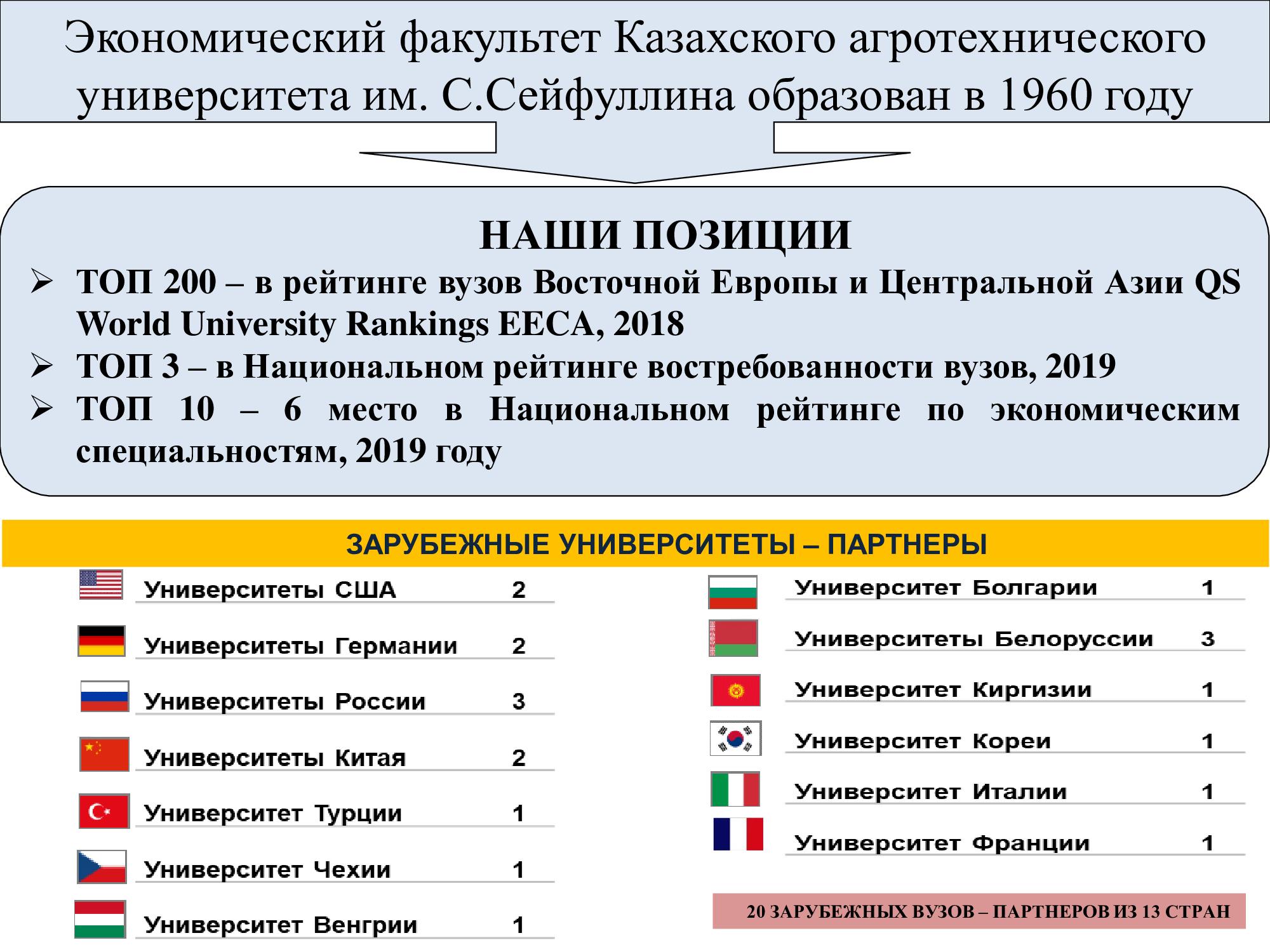 Экономический факультет Казахского агротехнического университета им. С.Сейфуллина образован в 1960 году

НАШИ ПОЗИЦИИ

➢ ТОП 200 – в рейтинге вузов Восточной Европы и Центральной Азии QS World University Rankings EECA, 2018
➢ ТОП 3 – в Национальном рейтинге востребованности вузов, 2019
➢ ТОП 10 – 6 место в Национальном рейтинге по экономическим специальностям, 2019 году

ЗАРУБЕЖНЫЕ УНИВЕРСИТЕТЫ – ПАРТНЕРЫ

Университеты США 2
Университеты Германии 2
Университеты России 3
Университеты Китая 2
Университет Турции 1
Университет Чехии 1
Университет Венгрии 1

Университет Болгарии 1
Университеты Белоруссии 3
Университет Киргизии 1
Университет Кореи 1
Университет Италии 1
Университет Франции 1

20 ЗАРУБЕЖНЫХ ВУЗОВ – ПАРТНЕРОВ ИЗ 13 СТРАН